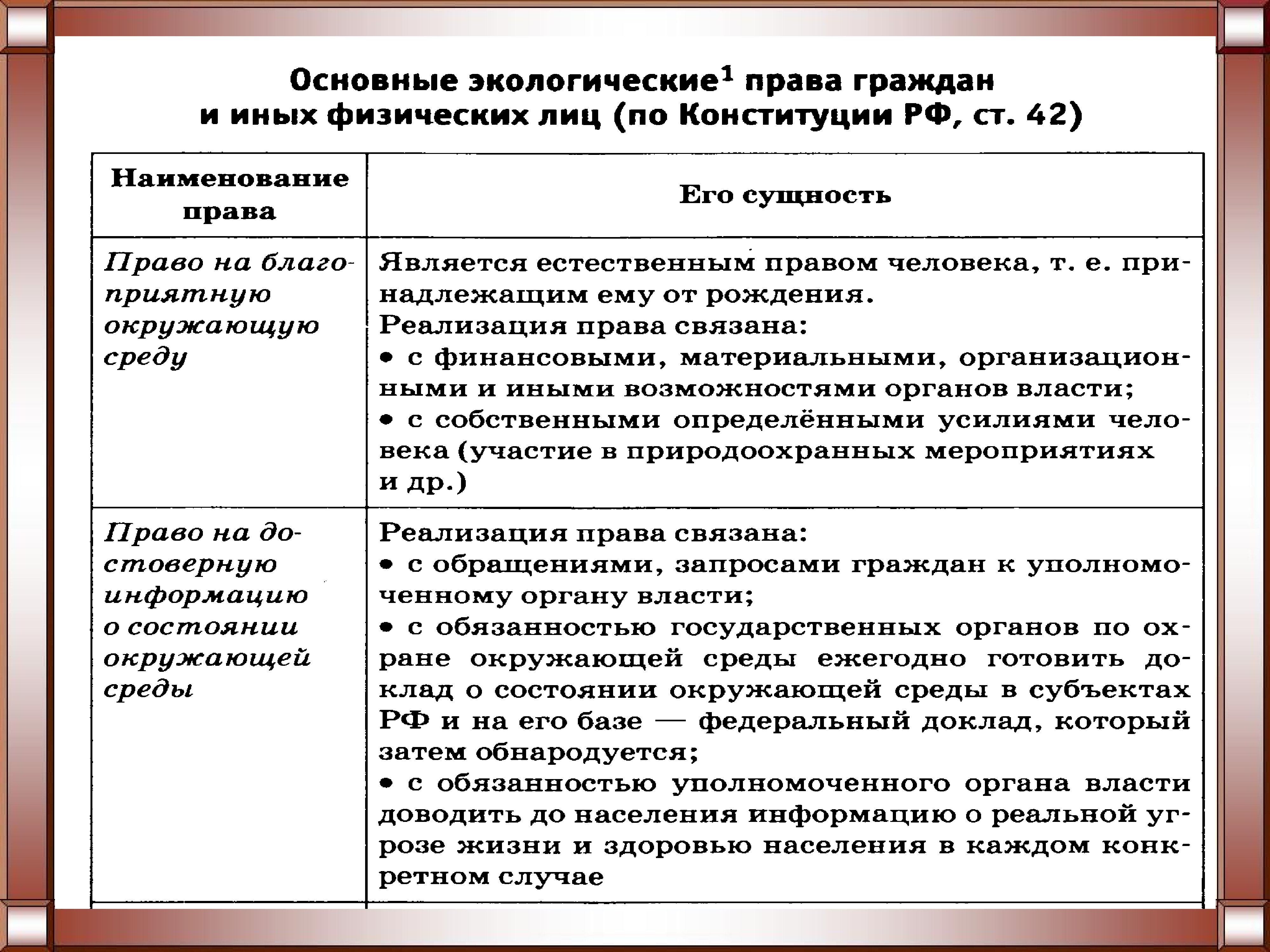 Основные экологические$^1$ права граждан и иных физических лиц (по Конституции РФ, ст. 42)

| Наименование права | Его сущность |
|---|---|
| Право на благоприятную окружающую среду | Является естественным правом человека, т. е. принадлежащим ему от рождения. Реализация права связана: • с финансовыми, материальными, организационными и иными возможностями органов власти; • с собственными определёнными усилиями человека (участие в природоохранных мероприятиях и др.) |
| Право на достоверную информацию о состоянии окружающей среды | Реализация права связана: • с обращениями, запросами граждан к уполномоченному органу власти; • с обязанностью государственных органов по охране окружающей среды ежегодно готовить доклад о состоянии окружающей среды в субъектах РФ и на его базе — федеральный доклад, который затем обнародуется; • с обязанностью уполномоченного органа власти доводить до населения информацию о реальной угрозе жизни и здоровью населения в каждом конкретном случае |